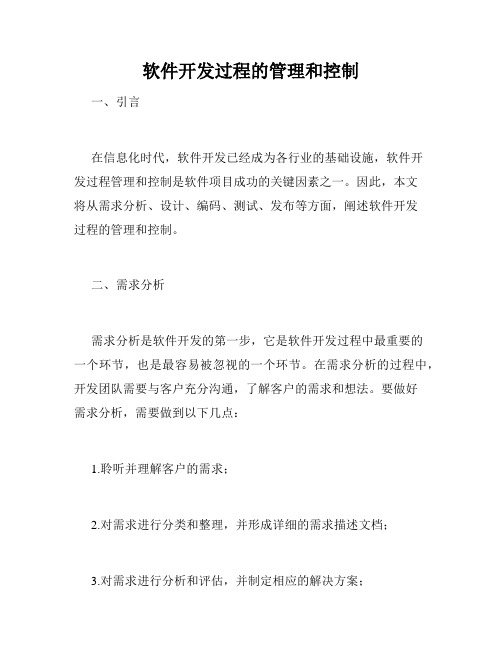 软件开发过程的管理和控制

一、引言

在信息化时代，软件开发已经成为各行业的基础设施，软件开发过程管理和控制是软件项目成功的关键因素之一。因此，本文将从需求分析、设计、编码、测试、发布等方面，阐述软件开发过程的管理和控制。

二、需求分析

需求分析是软件开发的第一步，它是软件开发过程中最重要的一个环节，也是最容易被忽视的一个环节。在需求分析的过程中，开发团队需要与客户充分沟通，了解客户的需求和想法。要做好需求分析，需要做到以下几点：

1.聆听并理解客户的需求；

2.对需求进行分类和整理，并形成详细的需求描述文档；

3.对需求进行分析和评估，并制定相应的解决方案；